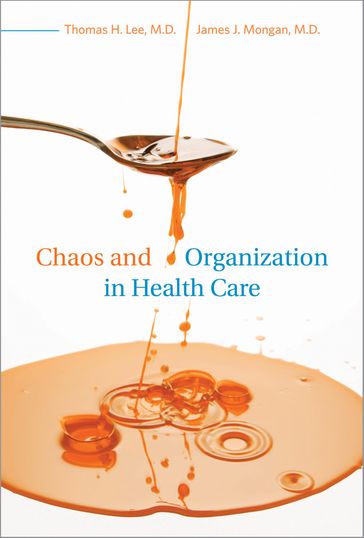 Thomas H. Lee, M.D.   James J. Mongan, M.D.

Chaos and Organization in Health Care